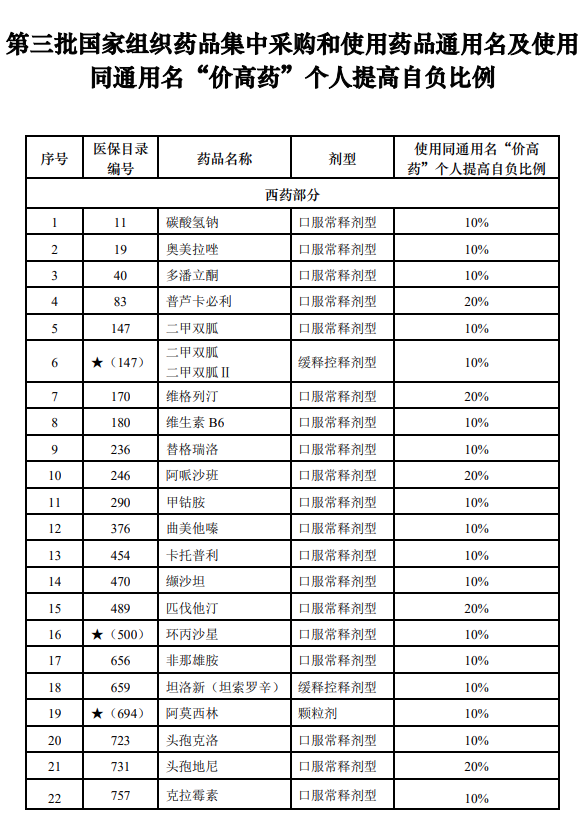 第三批国家组织药品集中采购和使用药品通用名及使用同通用名“价高药”个人提高自负比例

| 序号 | 医保目录编号 | 药品名称 | 剂型 | 使用同通用名“价高药”个人提高自负比例 |
|---|---|---|---|---|
| 西药部分 | | | | |
| 1 | 11 | 碳酸氢钠 | 口服常释剂型 | 10% |
| 2 | 19 | 奥美拉唑 | 口服常释剂型 | 10% |
| 3 | 40 | 多潘立酮 | 口服常释剂型 | 10% |
| 4 | 83 | 普芦卡必利 | 口服常释剂型 | 20% |
| 5 | 147 | 二甲双胍 | 口服常释剂型 | 10% |
| 6 | ★（147） | 二甲双胍 二甲双胍Ⅱ | 缓释控释剂型 | 10% |
| 7 | 170 | 维格列汀 | 口服常释剂型 | 20% |
| 8 | 180 | 维生素 B6 | 口服常释剂型 | 10% |
| 9 | 236 | 替格瑞洛 | 口服常释剂型 | 10% |
| 10 | 246 | 阿哌沙班 | 口服常释剂型 | 20% |
| 11 | 290 | 甲钴胺 | 口服常释剂型 | 10% |
| 12 | 376 | 曲美他嗪 | 口服常释剂型 | 10% |
| 13 | 454 | 卡托普利 | 口服常释剂型 | 10% |
| 14 | 470 | 缬沙坦 | 口服常释剂型 | 10% |
| 15 | 489 | 匹伐他汀 | 口服常释剂型 | 20% |
| 16 | ★（500） | 环丙沙星 | 口服常释剂型 | 10% |
| 17 | 656 | 非那雄胺 | 口服常释剂型 | 10% |
| 18 | 659 | 坦洛新（坦索罗辛） | 缓释控释剂型 | 10% |
| 19 | ★（694） | 阿莫西林 | 颗粒剂 | 10% |
| 20 | 723 | 头孢克洛 | 口服常释剂型 | 10% |
| 21 | 731 | 头孢地尼 | 口服常释剂型 | 20% |
| 22 | 757 | 克拉霉素 | 口服常释剂型 | 10% |